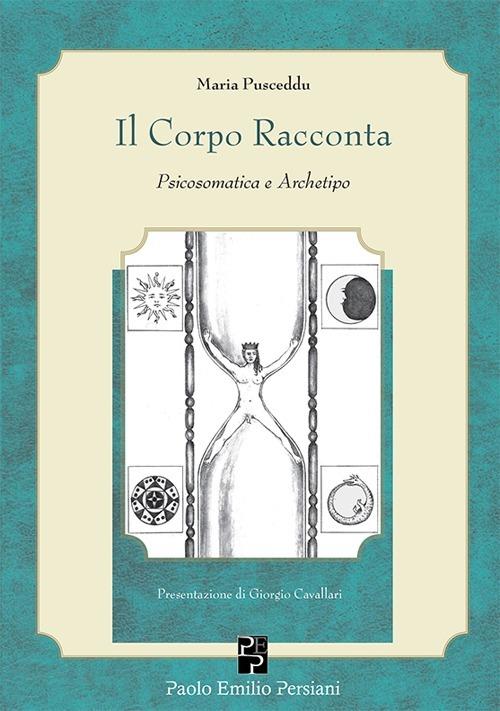 Maria Pusceddu

Il Corpo Racconta

Psicosomatica e Archetipo

Presentazione di Giorgio Cavallari

PEP

Paolo Emilio Persiani